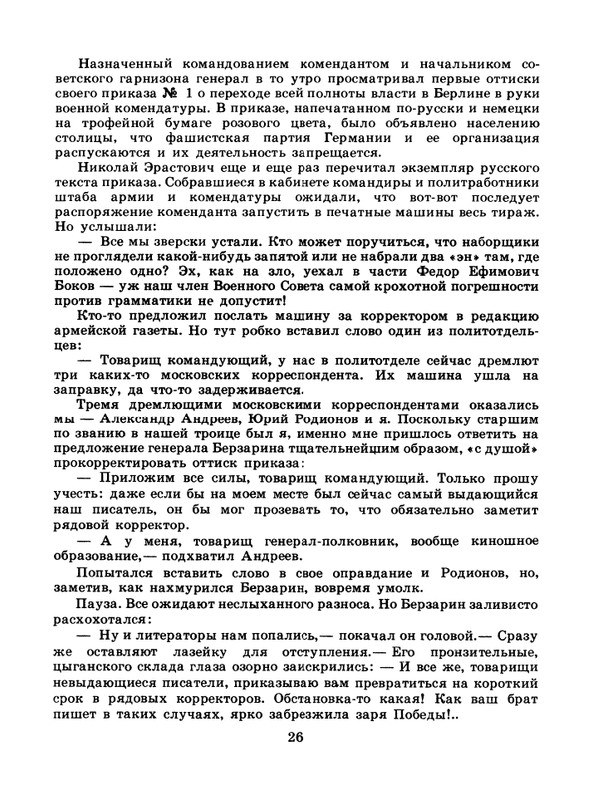 Назначенный командованием комендантом и начальником советского гарнизона генерал в то утро просматривал первые оттиски своего приказа № 1 о переходе всей полноты власти в Берлине в руки военной комендатуры. В приказе, напечатанном по-русски и немецки на трофейной бумаге розового цвета, было объявлено населению столицы, что фашистская партия Германии и ее организация распускаются и их деятельность запрещается.

Николай Эрастович еще и еще раз перечитал экземпляр русского текста приказа. Собравшиеся в кабинете командиры и политработники штаба армии и комендатуры ожидали, что вот-вот последует распоряжение коменданта запустить в печатные машины весь тираж. Но услышали:

— Все мы зверски устали. Кто может поручиться, что наборщики не проглядели какой-нибудь запятой или не набрали два «эн» там, где положено одно? Эх, как на зло, уехал в части Федор Ефимович Боков — уж наш член Военного Совета самой крохотной погрешности против грамматики не допустит!

Кто-то предложил послать машину за корректором в редакцию армейской газеты. Но тут робко вставил слово один из политотдельцев:

— Товарищ командующий, у нас в политотделе сейчас дремлют три каких-то московских корреспондента. Их машина ушла на заправку, да что-то задерживается.

Тремя дремлющими московскими корреспондентами оказались мы — Александр Андреев, Юрий Родионов и я. Поскольку старшим по званию в нашей троице был я, именно мне пришлось ответить на предложение генерала Берзарина тщательнейшим образом, «с душой» прокорректировать оттиск приказа:

— Приложим все силы, товарищ командующий. Только прошу учесть: даже если бы на моем месте был сейчас самый выдающийся наш писатель, он бы мог прозевать то, что обязательно заметит рядовой корректор.

— А у меня, товарищ генерал-полковник, вообще киношное образование,— подхватил Андреев.

Попытался вставить слово в свое оправдание и Родионов, но, заметив, как нахмурился Берзарин, вовремя умолк.

Пауза. Все ожидают неслыханного разноса. Но Берзарин заливисто расхохотался:

— Ну и литераторы нам попались,— покачал он головой.— Сразу же оставляют лазейку для отступления.— Его пронзительные, цыганского склада глаза озорно заискрились: — И все же, товарищи невыдающиеся писатели, приказываю вам превратиться на короткий срок в рядовых корректоров. Обстановка-то какая! Как ваш брат пишет в таких случаях, ярко забрезжила заря Победы!..

26